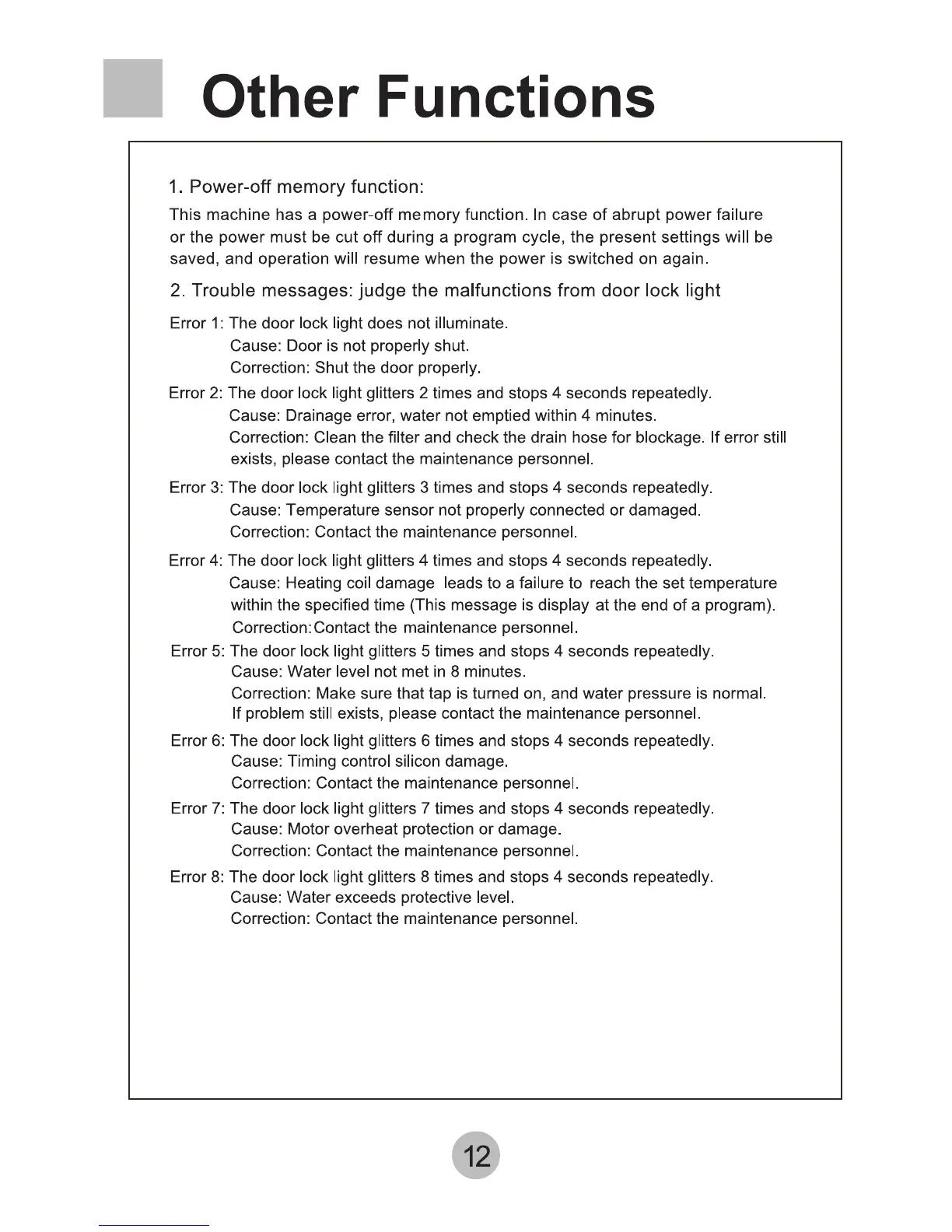 Other Functions

1. Power-off memory function:

This machine has a power-off memory function. In case of abrupt power failure or the power must be cut off during a program cycle, the present settings will be saved, and operation will resume when the power is switched on again.

2. Trouble messages: judge the malfunctions from door lock light

Error 1: The door lock light does not illuminate.
Cause: Door is not properly shut.
Correction: Shut the door properly.

Error 2: The door lock light glitters 2 times and stops 4 seconds repeatedly.
Cause: Drainage error, water not emptied within 4 minutes.
Correction: Clean the filter and check the drain hose for blockage. If error still exists, please contact the maintenance personnel.

Error 3: The door lock light glitters 3 times and stops 4 seconds repeatedly.
Cause: Temperature sensor not properly connected or damaged.
Correction: Contact the maintenance personnel.

Error 4: The door lock light glitters 4 times and stops 4 seconds repeatedly.
Cause: Heating coil damage leads to a failure to reach the set temperature within the specified time (This message is display at the end of a program).
Correction:Contact the maintenance personnel.

Error 5: The door lock light glitters 5 times and stops 4 seconds repeatedly.
Cause: Water level not met in 8 minutes.
Correction: Make sure that tap is turned on, and water pressure is normal. If problem still exists, please contact the maintenance personnel.

Error 6: The door lock light glitters 6 times and stops 4 seconds repeatedly.
Cause: Timing control silicon damage.
Correction: Contact the maintenance personnel.

Error 7: The door lock light glitters 7 times and stops 4 seconds repeatedly.
Cause: Motor overheat protection or damage.
Correction: Contact the maintenance personnel.

Error 8: The door lock light glitters 8 times and stops 4 seconds repeatedly.
Cause: Water exceeds protective level.
Correction: Contact the maintenance personnel.

12